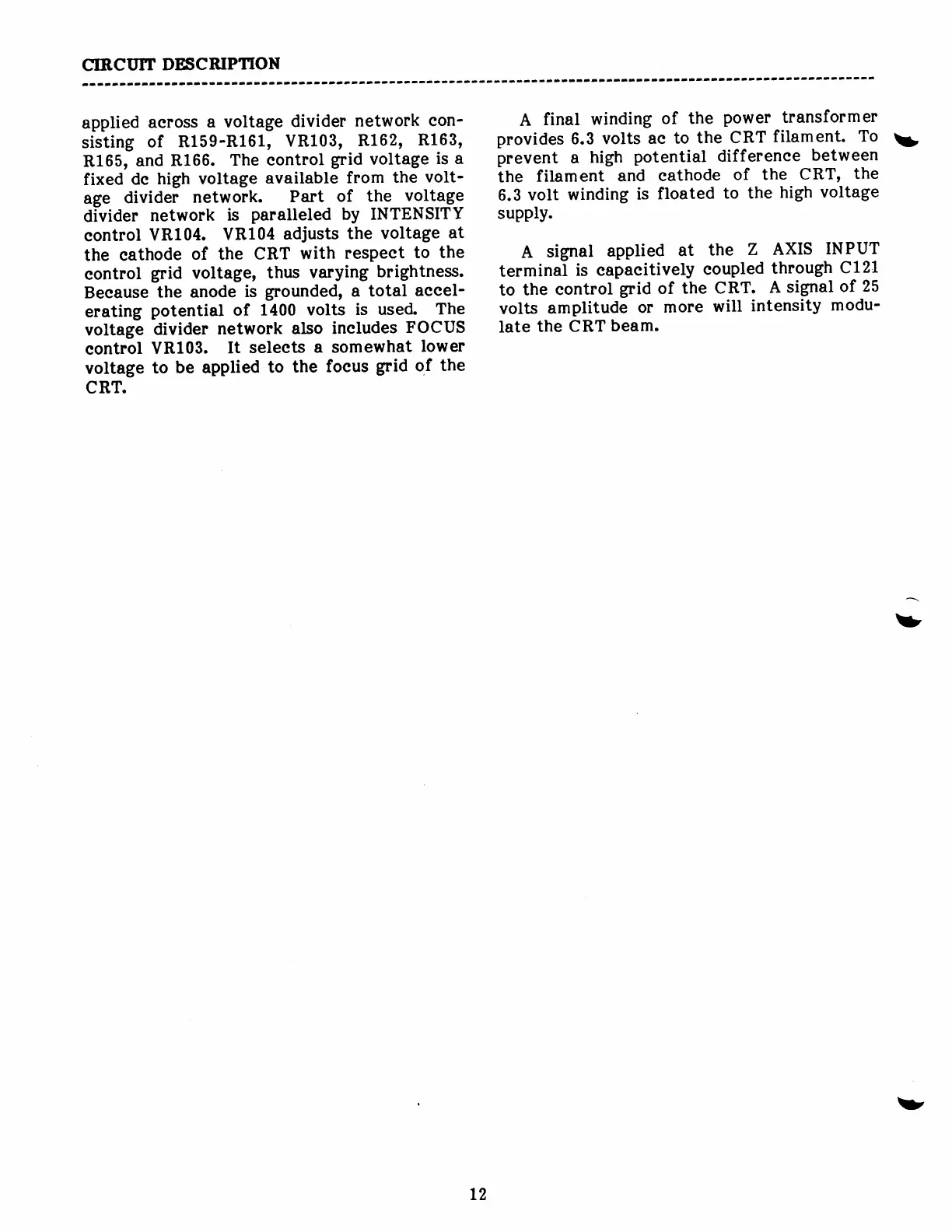 CIRCUIT DESCRIPTION

applied across a voltage divider network consisting of R159-R161, VR103, R162, R163, R165, and R166. The control grid voltage is a fixed dc high voltage available from the voltage divider network. Part of the voltage divider network is paralleled by INTENSITY control VR104. VR104 adjusts the voltage at the cathode of the CRT with respect to the control grid voltage, thus varying brightness. Because the anode is grounded, a total accelerating potential of 1400 volts is used. The voltage divider network also includes FOCUS control VR103. It selects a somewhat lower voltage to be applied to the focus grid of the CRT.

A final winding of the power transformer provides 6.3 volts ac to the CRT filament. To prevent a high potential difference between the filament and cathode of the CRT, the 6.3 volt winding is floated to the high voltage supply.

A signal applied at the Z AXIS INPUT terminal is capacitively coupled through C121 to the control grid of the CRT. A signal of 25 volts amplitude or more will intensity modulate the CRT beam.

12